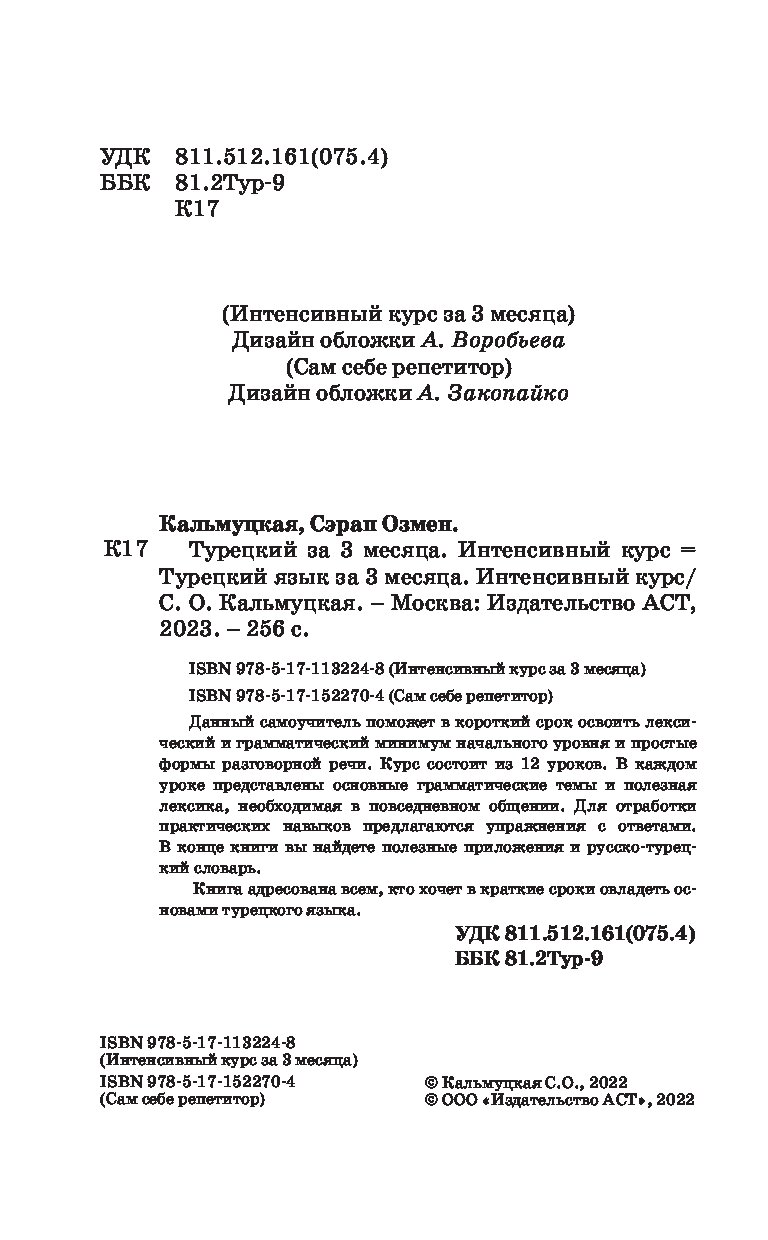 УДК 811.512.161(075.4)
ББК 81.2Тур-9
К17

(Интенсивный курс за 3 месяца)
Дизайн обложки А. Воробьева
(Сам себе репетитор)
Дизайн обложки А. Закопайко

Кальмуцкая, Сэрап Озмен.
К17 Турецкий за 3 месяца. Интенсивный курс = Турецкий язык за 3 месяца. Интенсивный курс/ С. О. Кальмуцкая. – Москва: Издательство АСТ, 2023. – 256 с.

ISBN 978-5-17-113224-8 (Интенсивный курс за 3 месяца)
ISBN 978-5-17-152270-4 (Сам себе репетитор)

Данный самоучитель поможет в короткий срок освоить лексический и грамматический минимум начального уровня и простые формы разговорной речи. Курс состоит из 12 уроков. В каждом уроке представлены основные грамматические темы и полезная лексика, необходимая в повседневном общении. Для отработки практических навыков предлагаются упражнения с ответами. В конце книги вы найдете полезные приложения и русско-турецкий словарь.

Книга адресована всем, кто хочет в краткие сроки овладеть основами турецкого языка.

УДК 811.512.161(075.4)
ББК 81.2Тур-9

ISBN 978-5-17-113224-8
(Интенсивный курс за 3 месяца)
ISBN 978-5-17-152270-4
(Сам себе репетитор)

© Кальмуцкая С.О., 2022
© ООО «Издательство АСТ», 2022